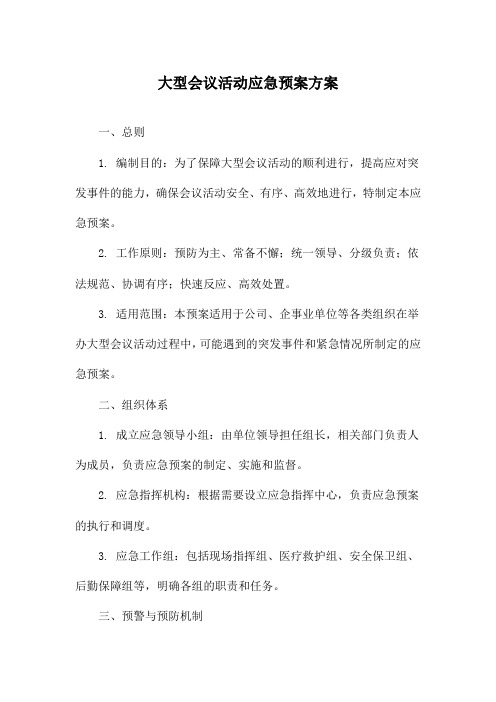 大型会议活动应急预案方案

一、总则

1. 编制目的：为了保障大型会议活动的顺利进行，提高应对突发事件的能力，确保会议活动安全、有序、高效地进行，特制定本应急预案。

2. 工作原则：预防为主、常备不懈；统一领导、分级负责；依法规范、协调有序；快速反应、高效处置。

3. 适用范围：本预案适用于公司、企事业单位等各类组织在举办大型会议活动过程中，可能遇到的突发事件和紧急情况所制定的应急预案。

二、组织体系

1. 成立应急领导小组：由单位领导担任组长，相关部门负责人为成员，负责应急预案的制定、实施和监督。

2. 应急指挥机构：根据需要设立应急指挥中心，负责应急预案的执行和调度。

3. 应急工作组：包括现场指挥组、医疗救护组、安全保卫组、后勤保障组等，明确各组的职责和任务。

三、预警与预防机制